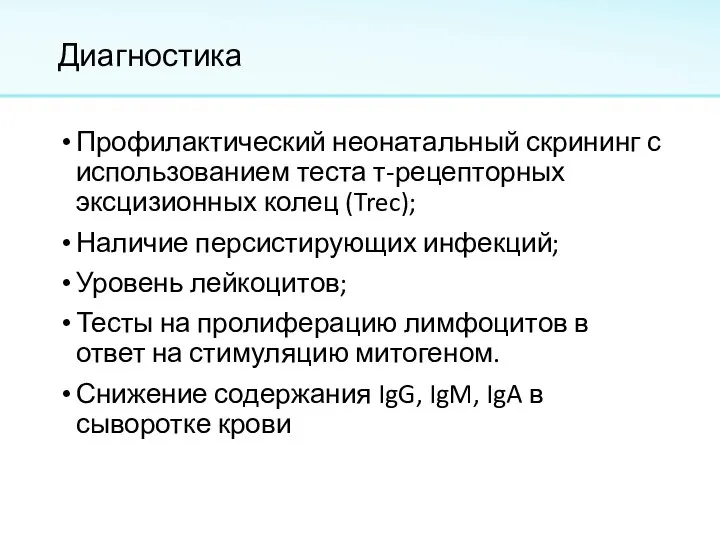 Диагностика

• Профилактический неонатальный скрининг с использованием теста т-рецепторных эксцизионных колец (Trec);

• Наличие персистирующих инфекций;

• Уровень лейкоцитов;

• Тесты на пролиферацию лимфоцитов в ответ на стимуляцию митогеном.

• Снижение содержания IgG, IgM, IgA в сыворотке крови